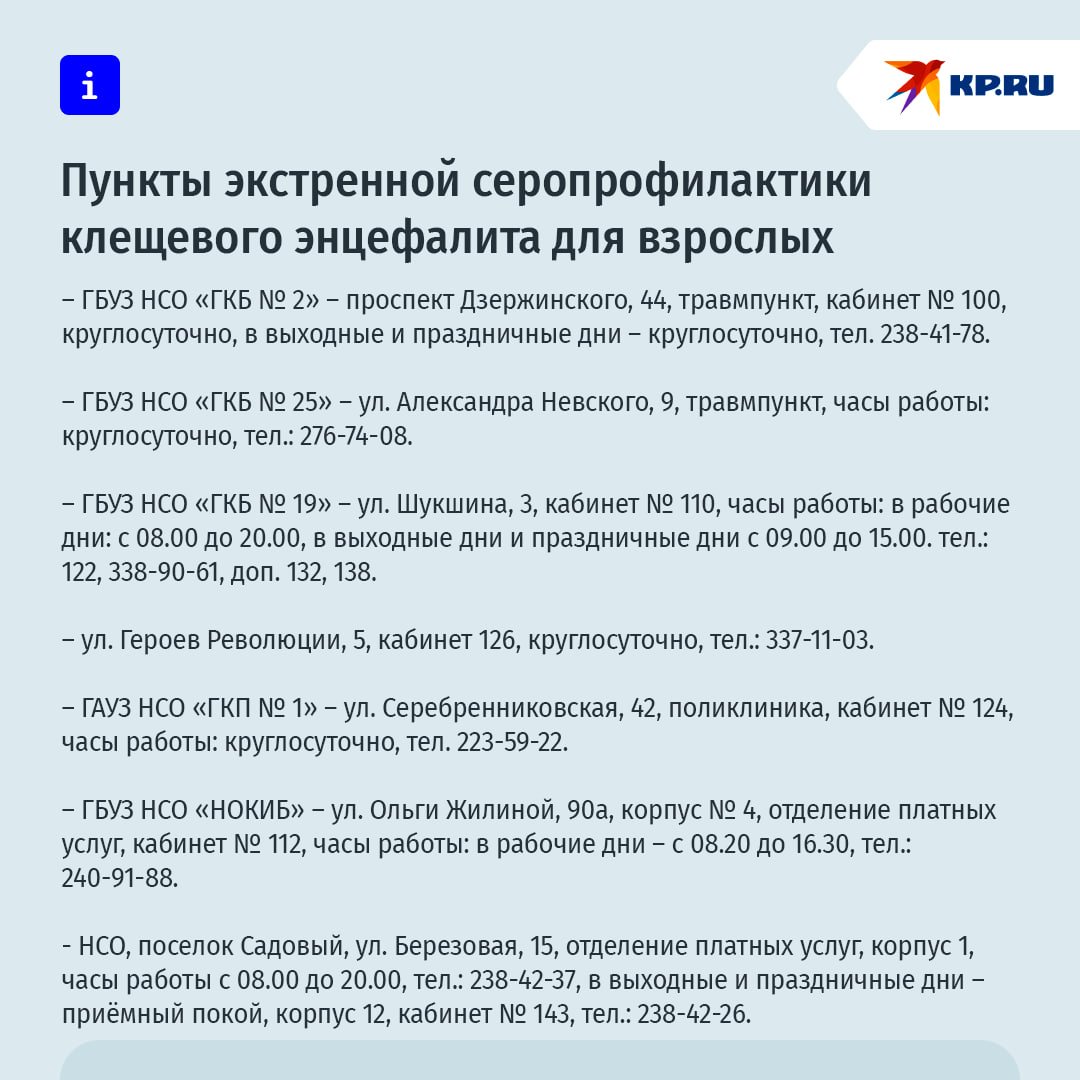 i

KP.RU

Пункты экстренной серопрофилактики клещевого энцефалита для взрослых

– ГБУЗ НСО «ГКБ № 2» – проспект Дзержинского, 44, травмпункт, кабинет № 100, круглосуточно, в выходные и праздничные дни – круглосуточно, тел. 238-41-78.

– ГБУЗ НСО «ГКБ № 25» – ул. Александра Невского, 9, травмпункт, часы работы: круглосуточно, тел.: 276-74-08.

– ГБУЗ НСО «ГКБ № 19» – ул. Шукшина, 3, кабинет № 110, часы работы: в рабочие дни: с 08.00 до 20.00, в выходные дни и праздничные дни с 09.00 до 15.00. тел.: 122, 338-90-61, доп. 132, 138.

– ул. Героев Революции, 5, кабинет 126, круглосуточно, тел.: 337-11-03.

– ГАУЗ НСО «ГКП № 1» – ул. Серебренниковская, 42, поликлиника, кабинет № 124, часы работы: круглосуточно, тел. 223-59-22.

– ГБУЗ НСО «НОКИБ» – ул. Ольги Жилиной, 90а, корпус № 4, отделение платных услуг, кабинет № 112, часы работы: в рабочие дни – с 08.20 до 16.30, тел.: 240-91-88.

- НСО, поселок Садовый, ул. Березовая, 15, отделение платных услуг, корпус 1, часы работы с 08.00 до 20.00, тел.: 238-42-37, в выходные и праздничные дни – приёмный покой, корпус 12, кабинет № 143, тел.: 238-42-26.